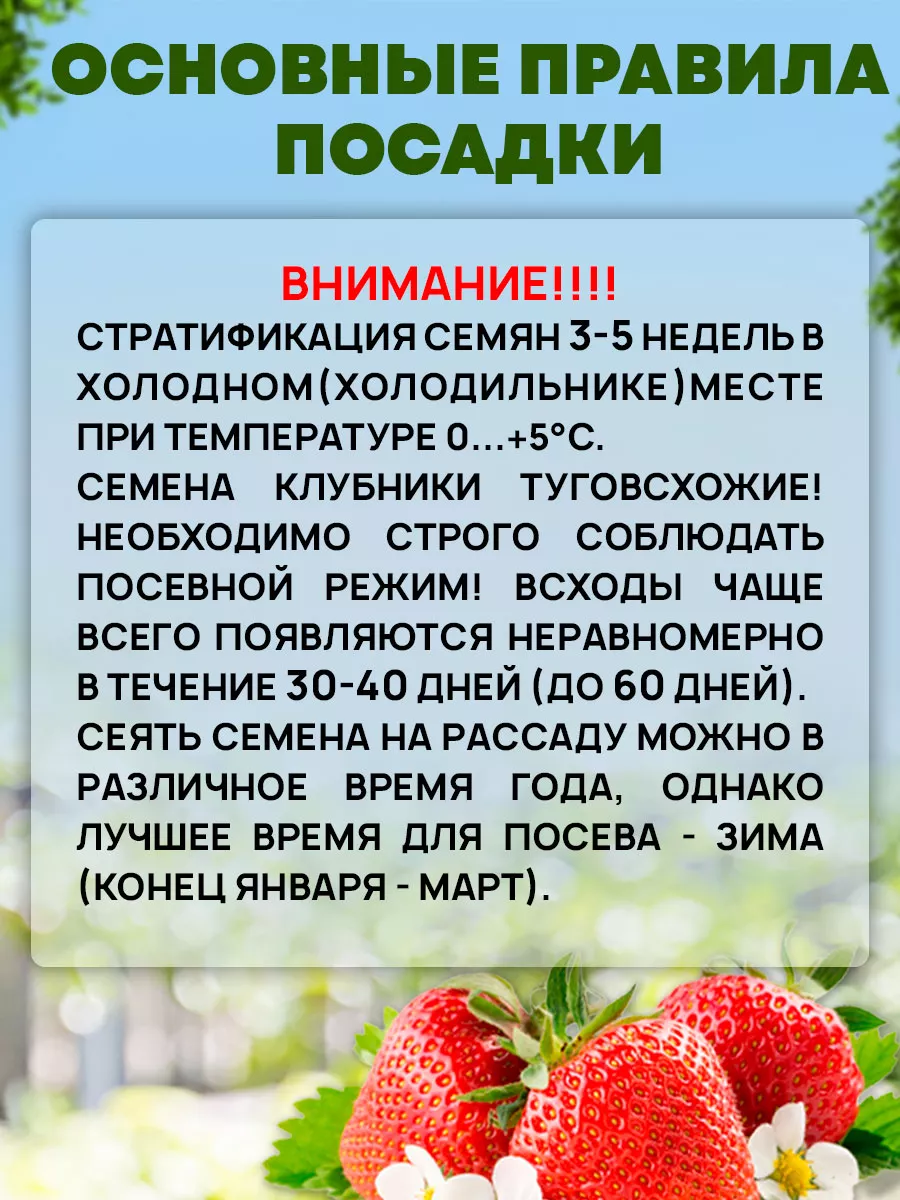 ОСНОВНЫЕ ПРАВИЛА ПОСАДКИ

ВНИМАНИЕ!!!!
СТРАТИФИКАЦИЯ СЕМЯН 3-5 НЕДЕЛЬ В ХОЛОДНОМ(ХОЛОДИЛЬНИКЕ)МЕСТЕ ПРИ ТЕМПЕРАТУРЕ 0...+5°С.
СЕМЕНА КЛУБНИКИ ТУГОВСХОЖИЕ! НЕОБХОДИМО СТРОГО СОБЛЮДАТЬ ПОСЕВНОЙ РЕЖИМ! ВСХОДЫ ЧАЩЕ ВСЕГО ПОЯВЛЯЮТСЯ НЕРАВНОМЕРНО В ТЕЧЕНИЕ 30-40 ДНЕЙ (ДО 60 ДНЕЙ).
СЕЯТЬ СЕМЕНА НА РАССАДУ МОЖНО В РАЗЛИЧНОЕ ВРЕМЯ ГОДА, ОДНАКО ЛУЧШЕЕ ВРЕМЯ ДЛЯ ПОСЕВА - ЗИМА (КОНЕЦ ЯНВАРЯ - МАРТ).